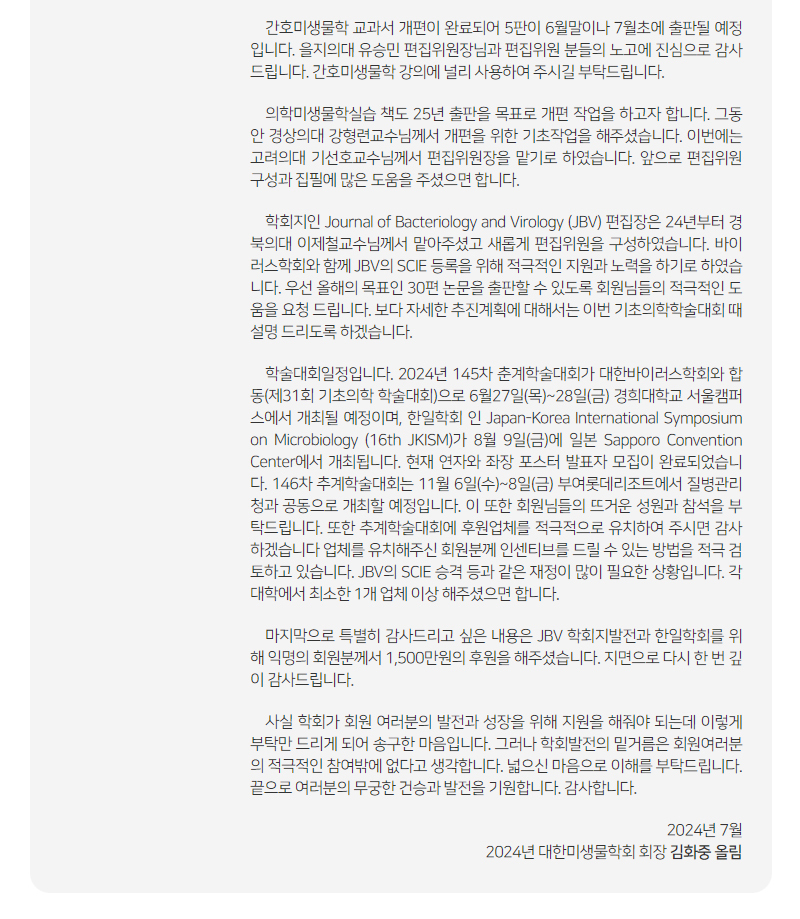 간호미생물학 교과서 개편이 완료되어 5판이 6월말이나 7월초에 출판될 예정입니다. 을지의대 유승민 편집위원장님과 편집위원 분들의 노고에 진심으로 감사드립니다. 간호미생물학 강의에 널리 사용하여 주시길 부탁드립니다.

의학미생물학실습 책도 25년 출판을 목표로 개편 작업을 하고자 합니다. 그동안 경상의대 강형련교수님께서 개편을 위한 기초작업을 해주셨습니다. 이번에는 고려의대 기선호교수님께서 편집위원장을 맡기로 하였습니다. 앞으로 편집위원 구성과 집필에 많은 도움을 주셨으면 합니다.

학회지인 Journal of Bacteriology and Virology (JBV) 편집장은 24년부터 경북의대 이제철교수님께서 맡아주셨고 새롭게 편집위원을 구성하였습니다. 바이러스학회와 함께 JBV의 SCIE 등록을 위해 적극적인 지원과 노력을 하기로 하였습니다. 우선 올해의 목표인 30편 논문을 출판할 수 있도록 회원님들의 적극적인 도움을 요청 드립니다. 보다 자세한 추진계획에 대해서는 이번 기초의학학술대회 때 설명 드리도록 하겠습니다.

학술대회일정입니다. 2024년 145차 춘계학술대회가 대한바이러스학회와 합동(제31회 기초의학 학술대회)으로 6월27일(목)~28일(금) 경희대학교 서울캠퍼스에서 개최될 예정이며, 한일학회 인 Japan-Korea International Symposium on Microbiology (16th JKISM)가 8월 9일(금)에 일본 Sapporo Convention Center에서 개최됩니다. 현재 연자와 좌장 포스터 발표자 모집이 완료되었습니다. 146차 추계학술대회는 11월 6일(수)~8일(금) 부여롯데리조트에서 질병관리청과 공동으로 개최할 예정입니다. 이 또한 회원님들의 뜨거운 성원과 참석을 부탁드립니다. 또한 추계학술대회에 후원업체를 적극적으로 유치하여 주시면 감사하겠습니다 업체를 유치해주신 회원분께 인센티브를 드릴 수 있는 방법을 적극 검토하고 있습니다. JBV의 SCIE 승격 등과 같은 재정이 많이 필요한 상황입니다. 각 대학에서 최소한 1개 업체 이상 해주셨으면 합니다.

마지막으로 특별히 감사드리고 싶은 내용은 JBV 학회지발전과 한일학회를 위해 익명의 회원분께서 1,500만원의 후원을 해주셨습니다. 지면으로 다시 한 번 깊이 감사드립니다.

사실 학회가 회원 여러분의 발전과 성장을 위해 지원을 해줘야 되는데 이렇게 부탁만 드리게 되어 송구한 마음입니다. 그러나 학회발전의 밑거름은 회원여러분의 적극적인 참여밖에 없다고 생각합니다. 넓으신 마음으로 이해를 부탁드립니다. 끝으로 여러분의 무궁한 건승과 발전을 기원합니다. 감사합니다.

2024년 7월
2024년 대한미생물학회 회장 김화중 올림